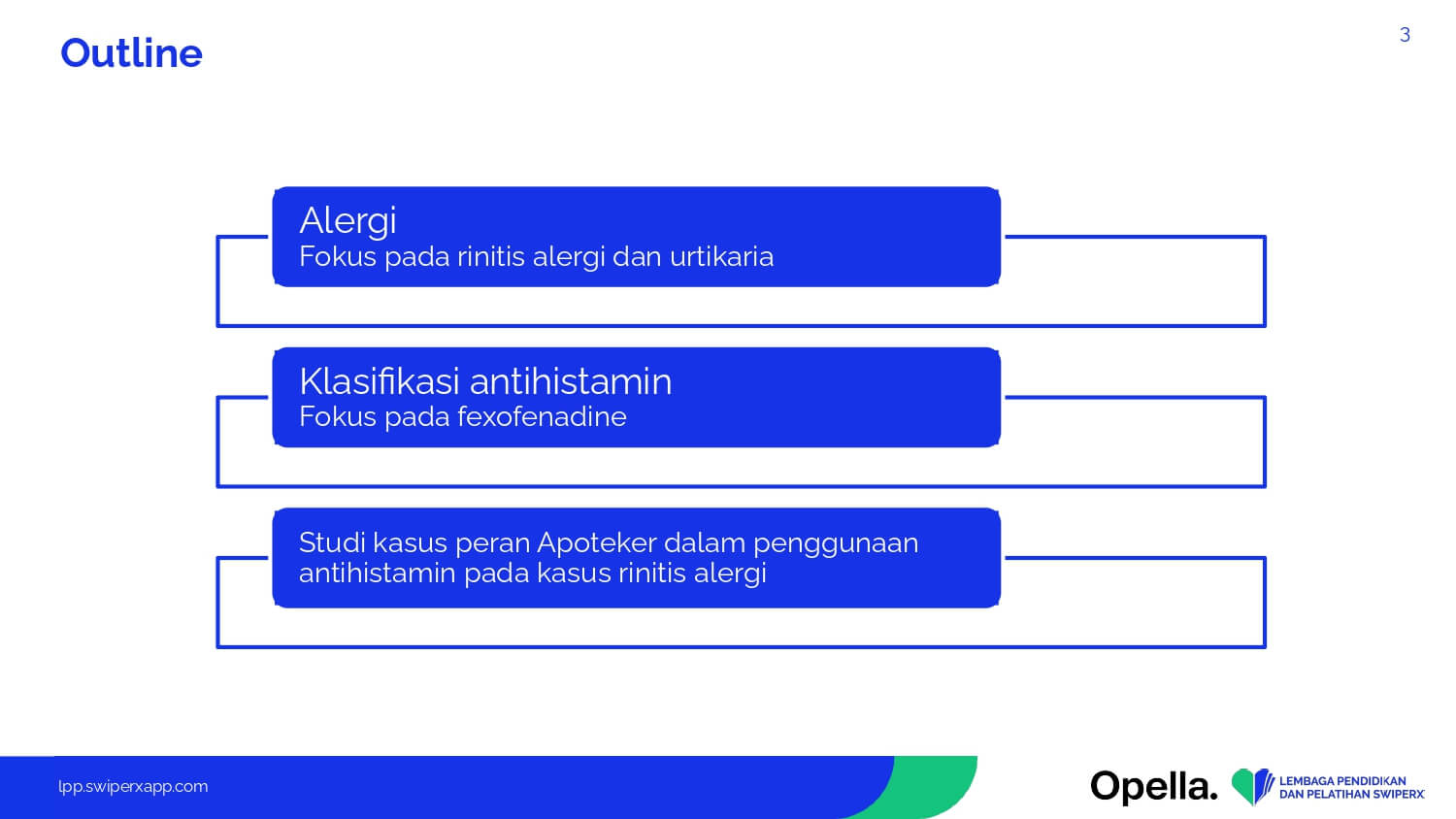 Outline

3

Alergi
Fokus pada rinitis alergi dan urtikaria

Klasifikasi antihistamin
Fokus pada fexofenadine

Studi kasus peran Apoteker dalam penggunaan antihistamin pada kasus rinitis alergi

lpp.swiperxapp.com

Opella.

LEMBAGA PENDIDIKAN DAN PELATIHAN SWIPERX